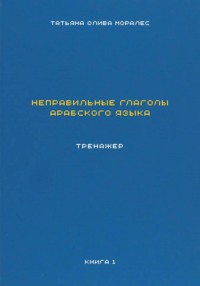 ТАТЬЯНА ОЛИВА МОРАЛЕС

НЕПРАВИЛЬНЫЕ ГЛАГОЛЫ АРАБСКОГО ЯЗЫКА

ТРЕНАЖЕР

КНИГА 1